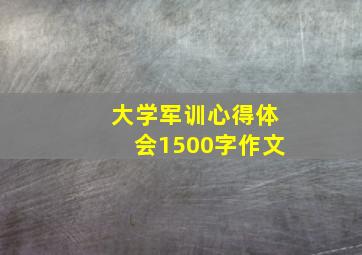 大学军训心得体会1500字作文